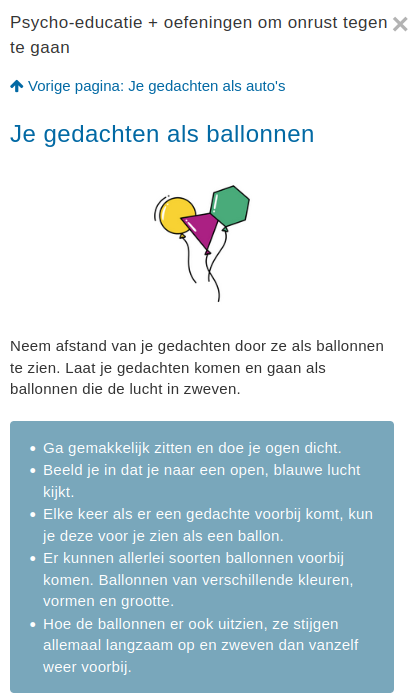 Psycho-educatie + oefeningen om onrust tegen te gaan

×

Vorige pagina: Je gedachten als auto's

Je gedachten als ballonnen

Neem afstand van je gedachten door ze als ballonnen te zien. Laat je gedachten komen en gaan als ballonnen die de lucht in zweven.

- Ga gemakkelijk zitten en doe je ogen dicht.
- Beeld je in dat je naar een open, blauwe lucht kijkt.
- Elke keer als er een gedachte voorbij komt, kun je deze voor je zien als een ballon.
- Er kunnen allerlei soorten ballonnen voorbij komen. Ballonnen van verschillende kleuren, vormen en grootte.
- Hoe de ballonnen er ook uitzien, ze stijgen allemaal langzaam op en zweven dan vanzelf weer voorbij.